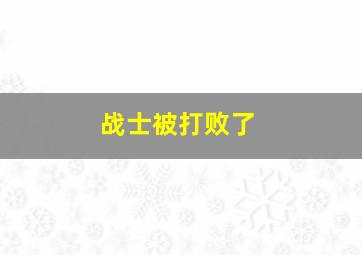 战士被打败了